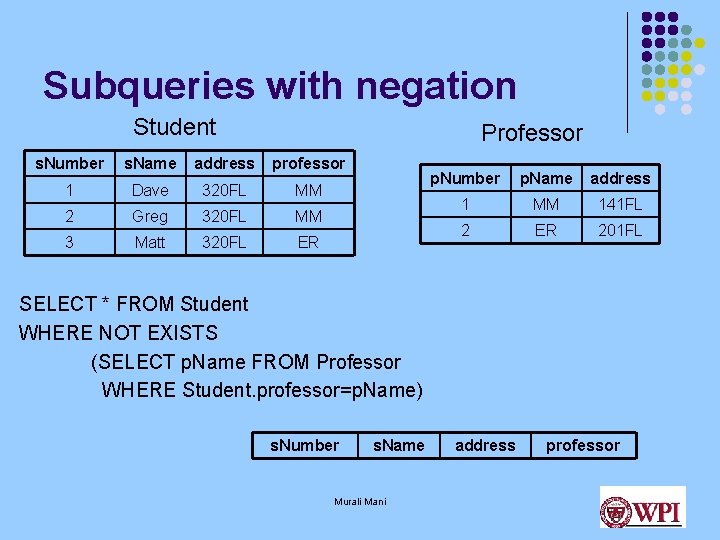 Subqueries with negation

Student

| sNumber | sName | address | professor |
|---|---|---|---|
| 1 | Dave | 320FL | MM |
| 2 | Greg | 320FL | MM |
| 3 | Matt | 320FL | ER |

Professor

| pNumber | pName | address |
|---|---|---|
| 1 | MM | 141FL |
| 2 | ER | 201FL |

SELECT * FROM Student
WHERE NOT EXISTS
(SELECT pName FROM Professor
WHERE Student.professor=pName)

| sNumber | sName | address | professor |
|---|---|---|---|

Murali Mani

WPI